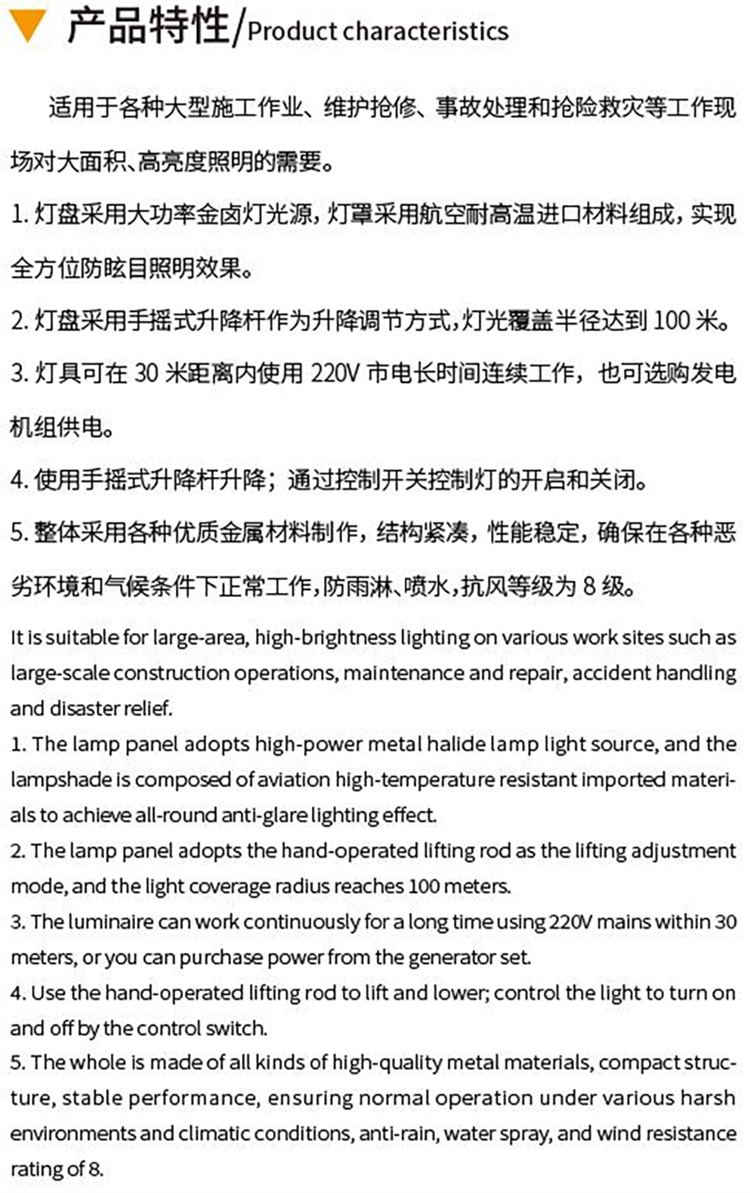 产品特性/Product characteristics

适用于各种大型施工作业、维护抢修、事故处理和抢险救灾等工作现场对大面积、高亮度照明的需要。

1.灯盘采用大功率金卤灯光源，灯罩采用航空耐高温进口材料组成，实现全方位防眩目照明效果。

2.灯盘采用手摇式升降杆作为升降调节方式，灯光覆盖半径达到100米。

3.灯具可在30米距离内使用220V市电长时间连续工作，也可选购发电机组供电。

4.使用手摇式升降杆升降；通过控制开关控制灯的开启和关闭。

5.整体采用各种优质金属材料制作，结构紧凑，性能稳定，确保在各种恶劣环境和气候条件下正常工作，防雨淋、喷水，抗风等级为8级。

It is suitable for large-area, high-brightness lighting on various work sites such as large-scale construction operations, maintenance and repair, accident handling and disaster relief.

1. The lamp panel adopts high-power metal halide lamp light source, and the lampshade is composed of aviation high-temperature resistant imported materials to achieve all-round anti-glare lighting effect.

2. The lamp panel adopts the hand-operated lifting rod as the lifting adjustment mode, and the light coverage radius reaches 100 meters.

3. The luminaire can work continuously for a long time using 220V mains within 30 meters, or you can purchase power from the generator set.

4. Use the hand-operated lifting rod to lift and lower; control the light to turn on and off by the control switch.

5. The whole is made of all kinds of high-quality metal materials, compact structure, stable performance, ensuring normal operation under various harsh environments and climatic conditions, anti-rain, water spray, and wind resistance rating of 8.